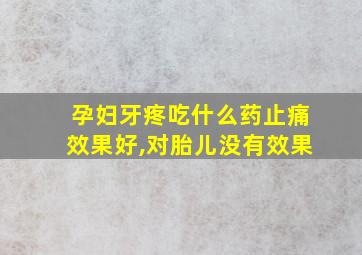 孕妇牙疼吃什么药止痛效果好,对胎儿没有效果